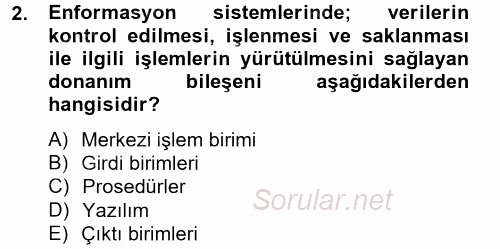 2. Enformasyon sistemlerinde; verilerin kontrol edilmesi, işlenmesi ve saklanması ile ilgili işlemlerin yürütülmesini sağlayan donanım bileşeni aşağıdakilerden hangisidir?

A) Merkezi işlem birimi
B) Girdi birimleri
C) Prosedürler
D) Yazılım
E) Çıktı birimleri

Sorular.net